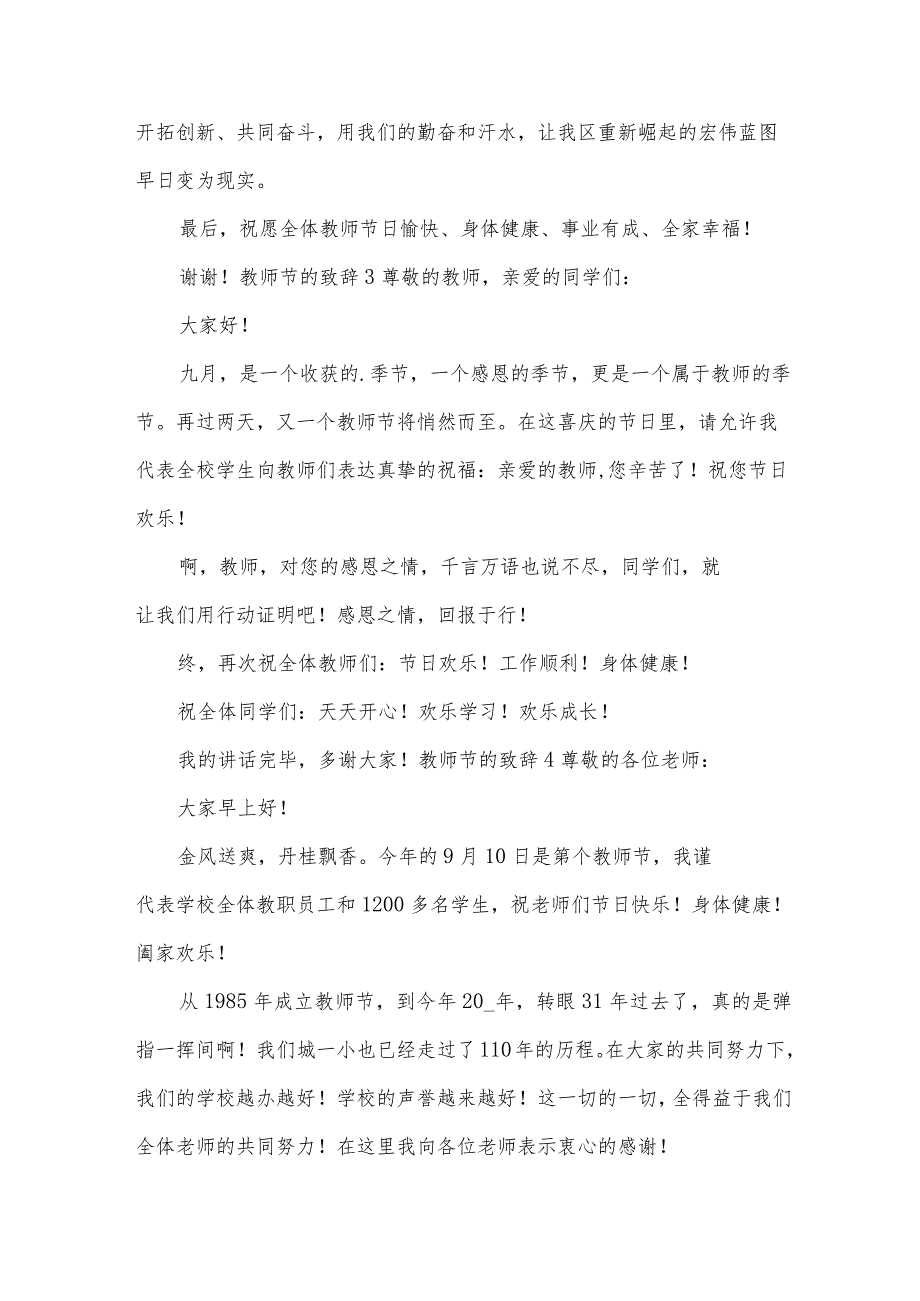 开拓创新、共同奋斗，用我们的勤奋和汗水，让我区重新崛起的宏伟蓝图早日变为现实。

最后，祝愿全体教师节日愉快、身体健康、事业有成、全家幸福！

谢谢！教师节的致辞3尊敬的教师，亲爱的同学们：

大家好！

九月，是一个收获的.季节，一个感恩的季节，更是一个属于教师的季节。再过两天，又一个教师节将悄然而至。在这喜庆的节日里，请允许我代表全校学生向教师们表达真挚的祝福：亲爱的教师,您辛苦了！祝您节日欢乐！

啊，教师，对您的感恩之情，千言万语也说不尽，同学们，就让我们用行动证明吧！感恩之情，回报于行！

终，再次祝全体教师们：节日欢乐！工作顺利！身体健康！

祝全体同学们：天天开心！欢乐学习！欢乐成长！

我的讲话完毕，多谢大家！教师节的致辞4尊敬的各位老师：

大家早上好！

金风送爽，丹桂飘香。今年的9月10日是第个教师节，我谨代表学校全体教职员工和1200多名学生，祝老师们节日快乐！身体健康！阖家欢乐！

从1985年成立教师节，到今年20_年，转眼31年过去了，真的是弹指一挥间啊！我们城一小也已经走过了110年的历程。在大家的共同努力下，我们的学校越办越好！学校的声誉越来越好！这一切的一切，全得益于我们全体老师的共同努力！在这里我向各位老师表示衷心的感谢！